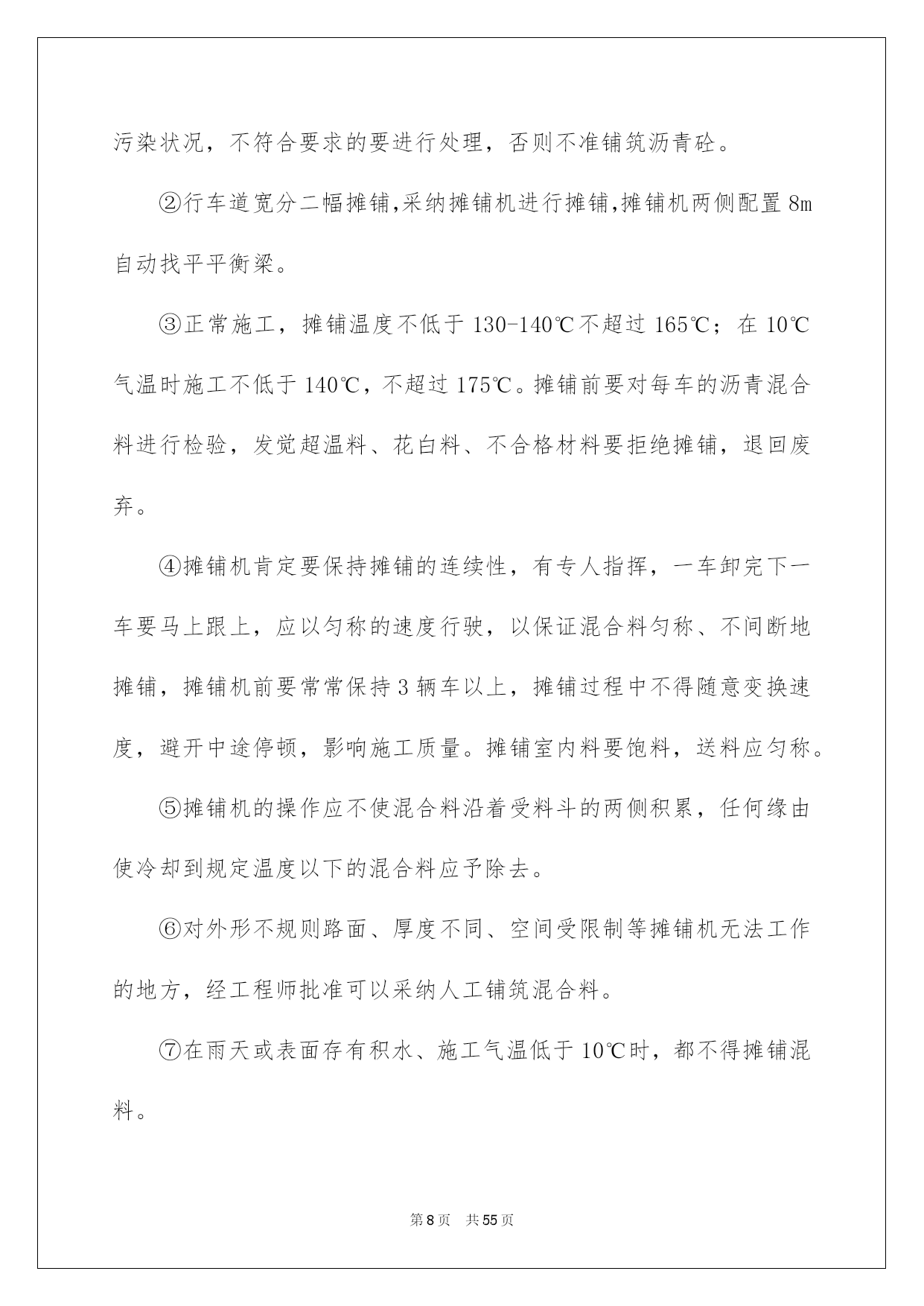 污染状况，不符合要求的要进行处理，否则不准铺筑沥青砼。

②行车道宽分二幅摊铺,采纳摊铺机进行摊铺,摊铺机两侧配置 8m 自动找平平衡梁。

③正常施工，摊铺温度不低于 130-140℃不超过 165℃；在 10℃气温时施工不低于 140℃，不超过 175℃。摊铺前要对每车的沥青混合料进行检验，发觉超温料、花白料、不合格材料要拒绝摊铺，退回废弃。

④摊铺机肯定要保持摊铺的连续性，有专人指挥，一车卸完下一车要马上跟上，应以匀称的速度行驶，以保证混合料匀称、不间断地摊铺，摊铺机前要常常保持 3 辆车以上，摊铺过程中不得随意变换速度，避开中途停顿，影响施工质量。摊铺室内料要饱料，送料应匀称。

⑤摊铺机的操作应不使混合料沿着受料斗的两侧积累，任何缘由使冷却到规定温度以下的混合料应予除去。

⑥对外形不规则路面、厚度不同、空间受限制等摊铺机无法工作的地方，经工程师批准可以采纳人工铺筑混合料。

⑦在雨天或表面存有积水、施工气温低于 10℃时，都不得摊铺混料。

第 8 页 共 55 页